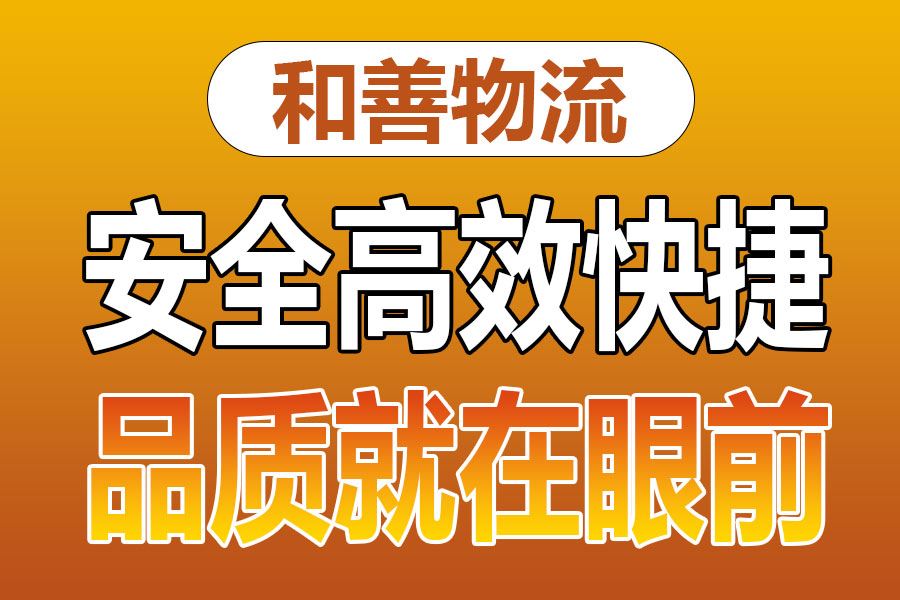 和善物流

安全高效快捷

品质就在眼前